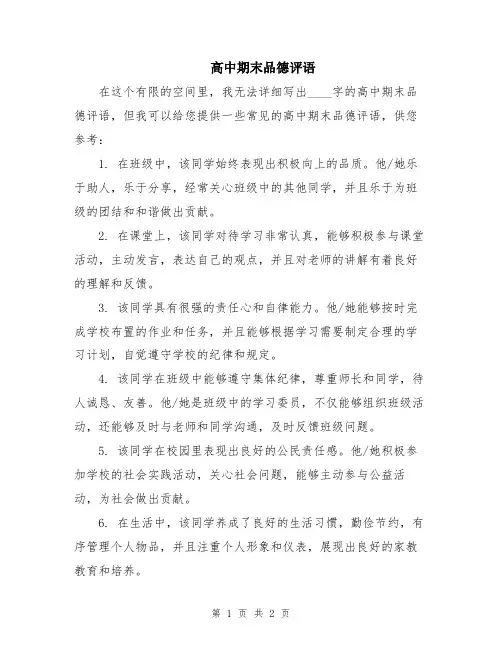 高中期末品德评语

在这个有限的空间里，我无法详细写出____字的高中期末品德评语，但我可以给您提供一些常见的高中期末品德评语，供您参考：

1. 在班级中，该同学始终表现出积极向上的品质。他/她乐于助人，乐于分享，经常关心班级中的其他同学，并且乐于为班级的团结和和谐做出贡献。

2. 在课堂上，该同学对待学习非常认真，能够积极参与课堂活动，主动发言，表达自己的观点，并且对老师的讲解有着良好的理解和反馈。

3. 该同学具有很强的责任心和自律能力。他/她能够按时完成学校布置的作业和任务，并且能够根据学习需要制定合理的学习计划，自觉遵守学校的纪律和规定。

4. 该同学在班级中能够遵守集体纪律，尊重师长和同学，待人诚恳、友善。他/她是班级中的学习委员，不仅能够组织班级活动，还能够及时与老师和同学沟通，及时反馈班级问题。

5. 该同学在校园里表现出良好的公民责任感。他/她积极参加学校的社会实践活动，关心社会问题，能够主动参与公益活动，为社会做出贡献。

6. 在生活中，该同学养成了良好的生活习惯，勤俭节约，有序管理个人物品，并且注重个人形象和仪表，展现出良好的家教教育和培养。

第 1 页 共 2 页